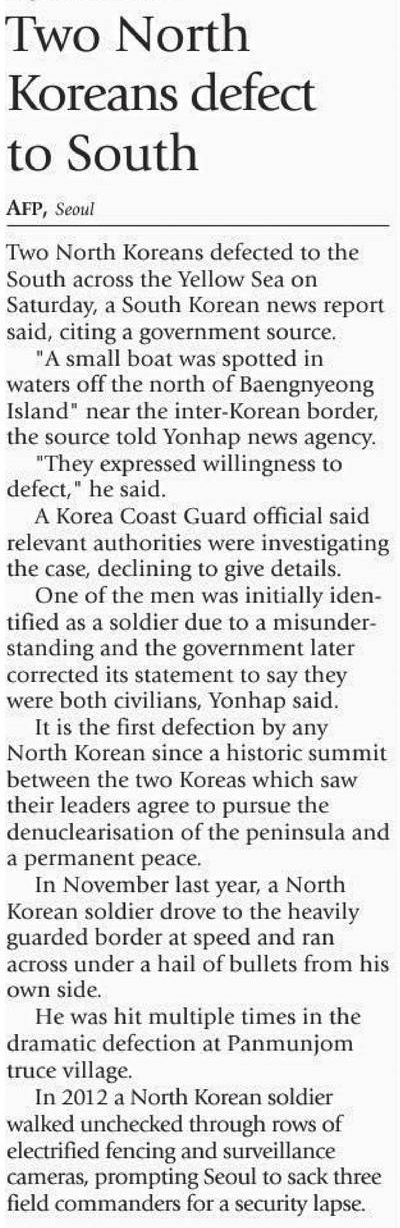 Two North Koreans defect to South

AFP, Seoul

Two North Koreans defected to the South across the Yellow Sea on Saturday, a South Korean news report said, citing a government source.

"A small boat was spotted in waters off the north of Baengnyeong Island" near the inter-Korean border, the source told Yonhap news agency.

"They expressed willingness to defect," he said.

A Korea Coast Guard official said relevant authorities were investigating the case, declining to give details.

One of the men was initially identified as a soldier due to a misunderstanding and the government later corrected its statement to say they were both civilians, Yonhap said.

It is the first defection by any North Korean since a historic summit between the two Koreas which saw their leaders agree to pursue the denuclearisation of the peninsula and a permanent peace.

In November last year, a North Korean soldier drove to the heavily guarded border at speed and ran across under a hail of bullets from his own side.

He was hit multiple times in the dramatic defection at Panmunjom truce village.

In 2012 a North Korean soldier walked unchecked through rows of electrified fencing and surveillance cameras, prompting Seoul to sack three field commanders for a security lapse.